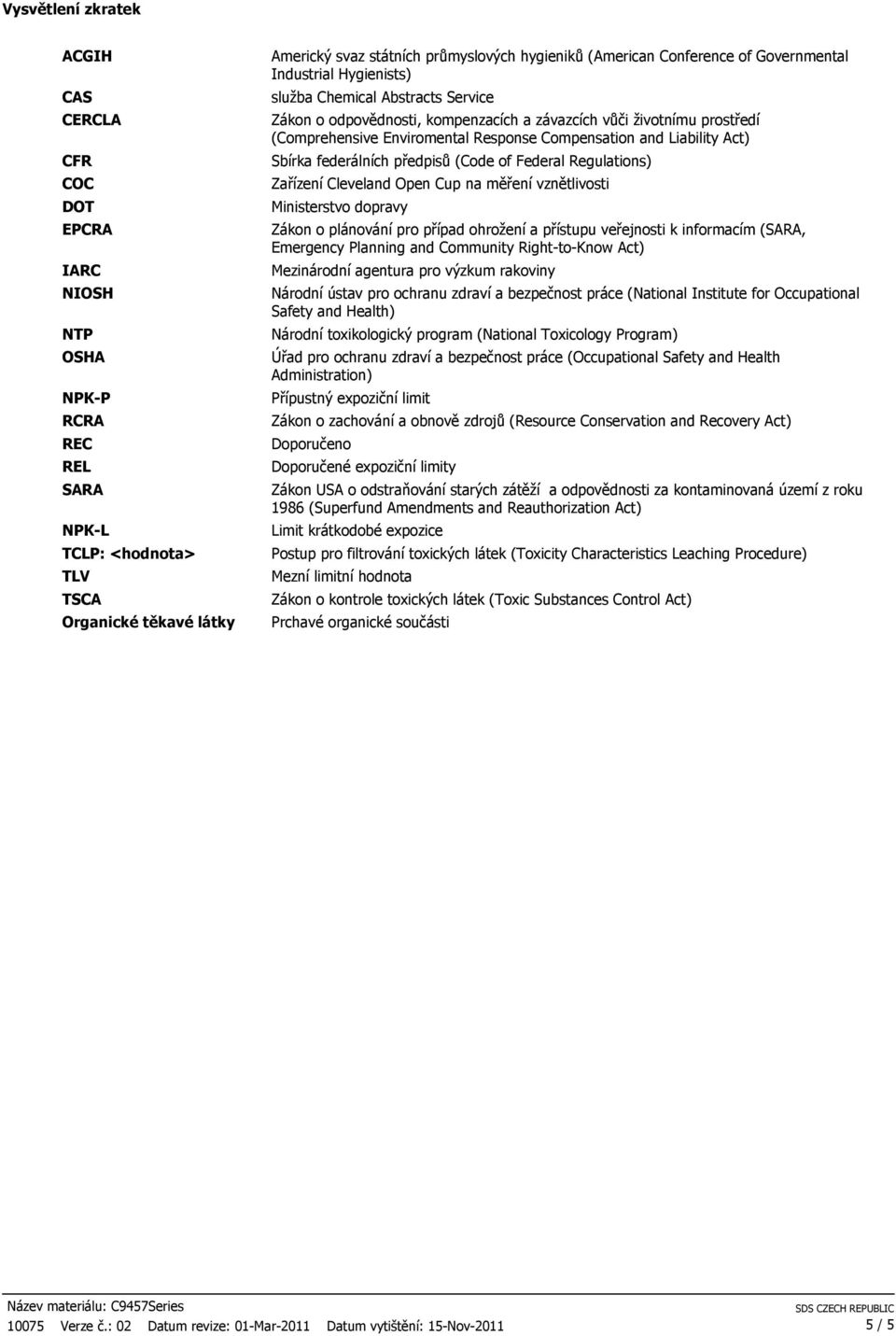 Vysvětlení zkratek

| | |
|---|---|
| ACGIH | Americký svaz státních průmyslových hygieniků (American Conference of Governmental Industrial Hygienists) |
| CAS | služba Chemical Abstracts Service |
| CERCLA | Zákon o odpovědnosti, kompenzacích a závazcích vůči životnímu prostředí (Comprehensive Enviromental Response Compensation and Liability Act) |
| CFR | Sbírka federálních předpisů (Code of Federal Regulations) |
| COC | Zařízení Cleveland Open Cup na měření vznětlivosti |
| DOT | Ministerstvo dopravy |
| EPCRA | Zákon o plánování pro případ ohrožení a přístupu veřejnosti k informacím (SARA, Emergency Planning and Community Right-to-Know Act) |
| IARC | Mezinárodní agentura pro výzkum rakoviny |
| NIOSH | Národní ústav pro ochranu zdraví a bezpečnost práce (National Institute for Occupational Safety and Health) |
| NTP | Národní toxikologický program (National Toxicology Program) |
| OSHA | Úřad pro ochranu zdraví a bezpečnost práce (Occupational Safety and Health Administration) |
| NPK-P | Přípustný expoziční limit |
| RCRA | Zákon o zachování a obnově zdrojů (Resource Conservation and Recovery Act) |
| REC | Doporučeno |
| REL | Doporučené expoziční limity |
| SARA | Zákon USA o odstraňování starých zátěží a odpovědnosti za kontaminovaná území z roku 1986 (Superfund Amendments and Reauthorization Act) |
| NPK-L | Limit krátkodobé expozice |
| TCLP: <hodnota> | Postup pro filtrování toxických látek (Toxicity Characteristics Leaching Procedure) |
| TLV | Mezní limitní hodnota |
| TSCA | Zákon o kontrole toxických látek (Toxic Substances Control Act) |
| Organické těkavé látky | Prchavé organické součásti |

Název materiálu: C9457Series
SDS CZECH REPUBLIC
10075 Verze č.: 02 Datum revize: 01-Mar-2011 Datum vytištění: 15-Nov-2011
5 / 5